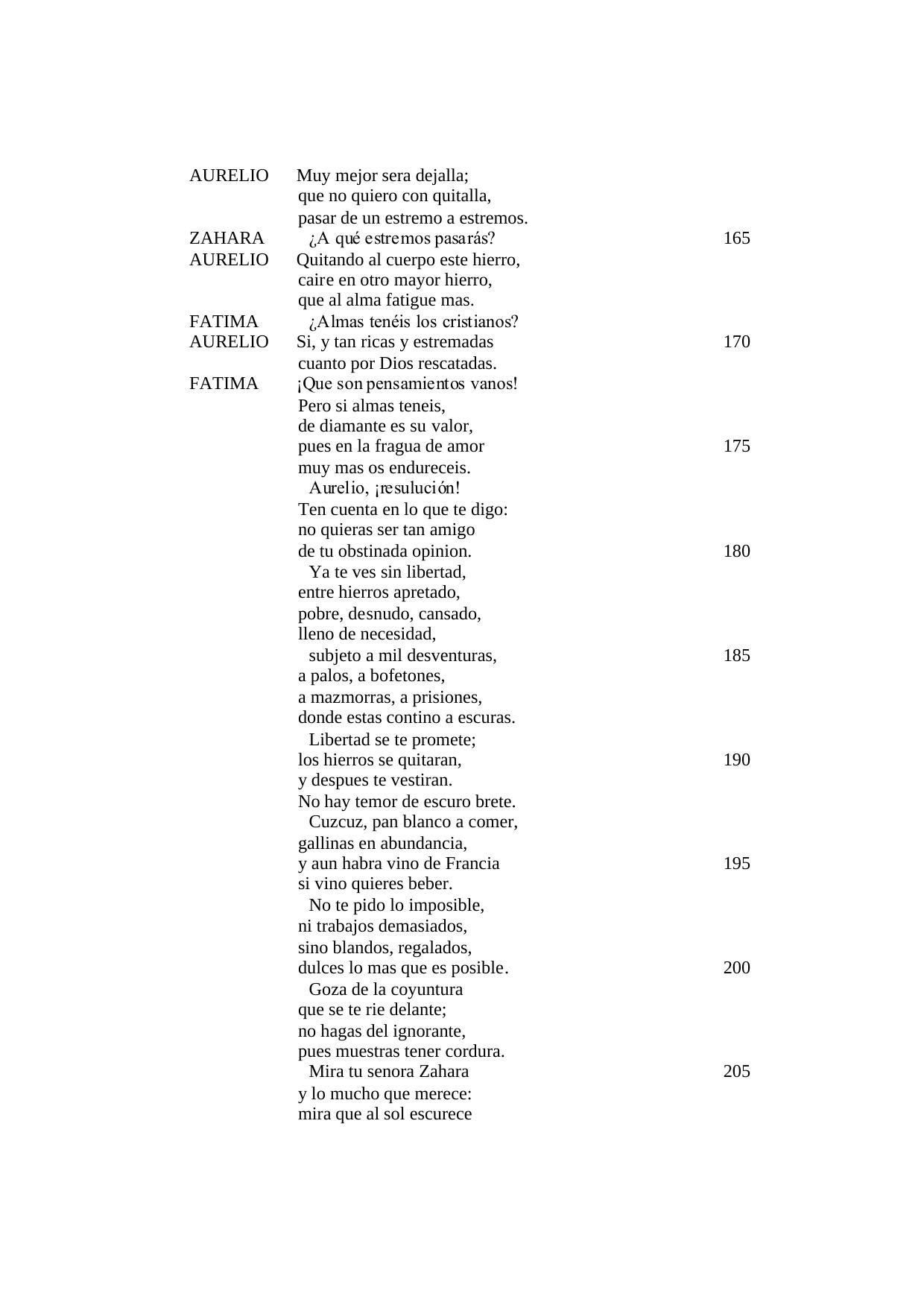 AURELIO Muy mejor sera dejalla;
que no quiero con quitalla,
pasar de un estremo a estremos.
ZAHARA ¿A qué estremos pasarás? 165
AURELIO Quitando al cuerpo este hierro,
caire en otro mayor hierro,
que al alma fatigue mas.
FATIMA ¿Almas tenéis los cristianos?
AURELIO Si, y tan ricas y estremadas 170
cuanto por Dios rescatadas.
FATIMA ¡Que son pensamientos vanos!
Pero si almas teneis,
de diamante es su valor,
pues en la fragua de amor 175
muy mas os endureceis.
Aurelio, ¡resulución!
Ten cuenta en lo que te digo:
no quieras ser tan amigo
de tu obstinada opinion. 180
Ya te ves sin libertad,
entre hierros apretado,
pobre, desnudo, cansado,
lleno de necesidad,
subjeto a mil desventuras, 185
a palos, a bofetones,
a mazmorras, a prisiones,
donde estas contino a escuras.
Libertad se te promete;
los hierros se quitaran, 190
y despues te vestiran.
No hay temor de escuro brete.
Cuzcuz, pan blanco a comer,
gallinas en abundancia,
y aun habra vino de Francia 195
si vino quieres beber.
No te pido lo imposible,
ni trabajos demasiados,
sino blandos, regalados,
dulces lo mas que es posible. 200
Goza de la coyuntura
que se te rie delante;
no hagas del ignorante,
pues muestras tener cordura.
Mira tu senora Zahara 205
y lo mucho que merece:
mira que al sol escurece